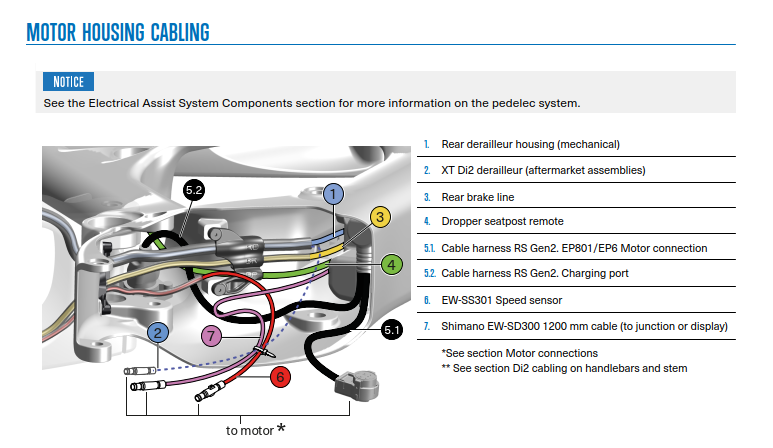 MOTOR HOUSING CABLING

NOTICE
See the Electrical Assist System Components section for more information on the pedelec system.

5.2
1
3
4
2
7
5.1
6
to motor *

1. Rear derailleur housing (mechanical)
2. XT Di2 derailleur (aftermarket assemblies)
3. Rear brake line
4. Dropper seatpost remote
5.1. Cable harness RS Gen2. EP801/EP6 Motor connection
5.2. Cable harness RS Gen2. Charging port
6. EW-SS301 Speed sensor
7. Shimano EW-SD300 1200 mm cable (to junction or display)

*See section Motor connections
** See section Di2 cabling on handlebars and stem